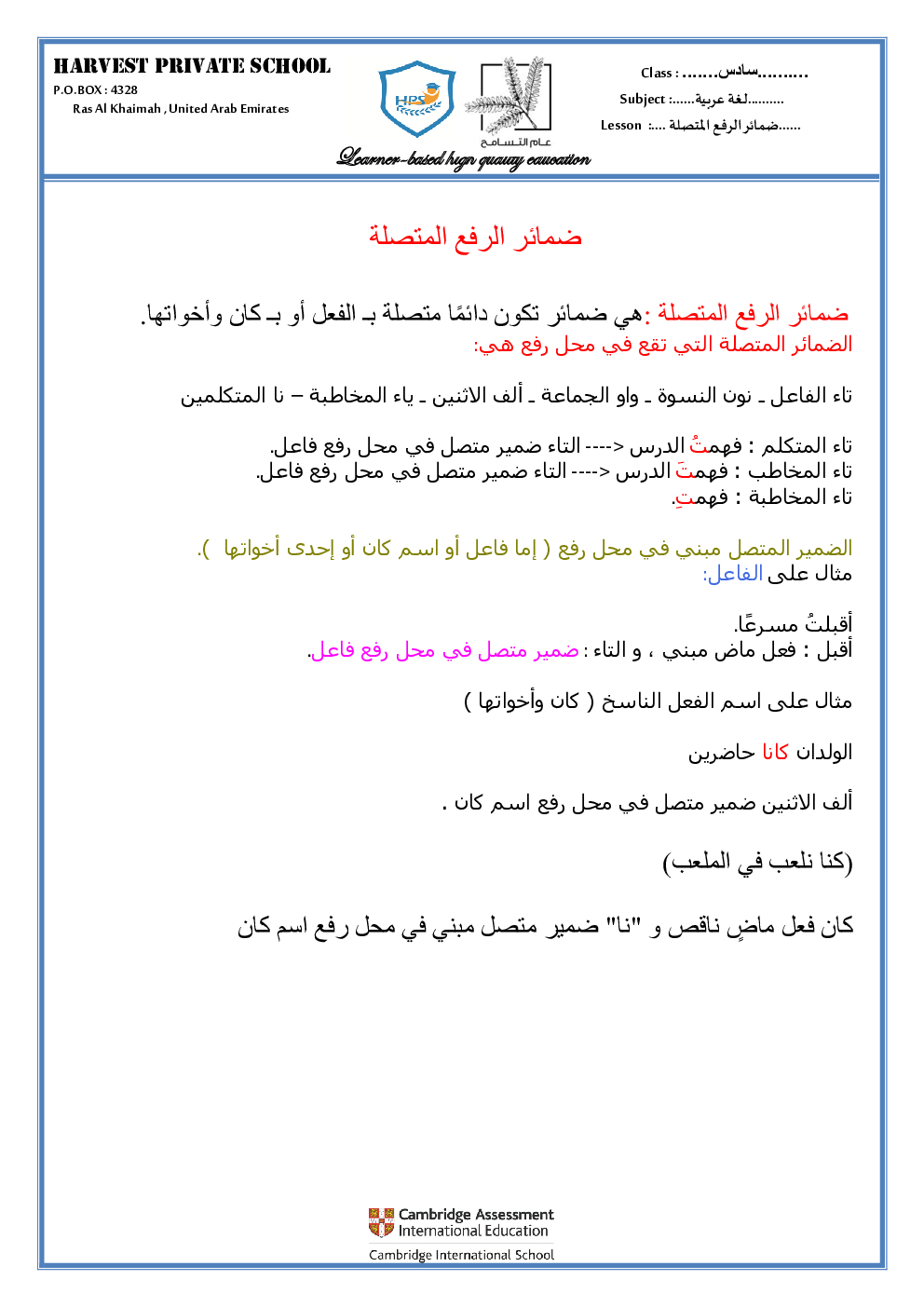 HARVEST PRIVATE SCHOOL
P.O.BOX : 4328
Ras Al Khaimah , United Arab Emirates

HPS

عام التسامح

Learner-based high quality education

Class : .......سادس.........
Subject :......لغة عربية.........
Lesson :.... ضمائر الرفع المتصلة......

ضمائر الرفع المتصلة

ضمائر الرفع المتصلة :هي ضمائر تكون دائمًا متصلة بـ الفعل أو بـ كان وأخواتها.
الضمائر المتصلة التي تقع في محل رفع هي:

تاء الفاعل ـ نون النسوة ـ واو الجماعة ـ ألف الاثنين ـ ياء المخاطبة – نا المتكلمين

تاء المتكلم : فهمتُ الدرس <---- التاء ضمير متصل في محل رفع فاعل.
تاء المخاطب : فهمتَ الدرس <---- التاء ضمير متصل في محل رفع فاعل.
تاء المخاطبة : فهمتِ.

الضمير المتصل مبني في محل رفع ( إما فاعل أو اسم كان أو إحدى أخواتها ).
مثال على الفاعل:

أقبلتُ مسرعًا.
أقبل : فعل ماض مبني ، و التاء : ضمير متصل في محل رفع فاعل.

مثال على اسم الفعل الناسخ ( كان وأخواتها )

الولدان كانا حاضرين

ألف الاثنين ضمير متصل في محل رفع اسم كان .

(كنا نلعب في الملعب)

كان فعل ماضٍ ناقص و "نا" ضمير متصل مبني في محل رفع اسم كان

Cambridge Assessment
International Education
Cambridge International School